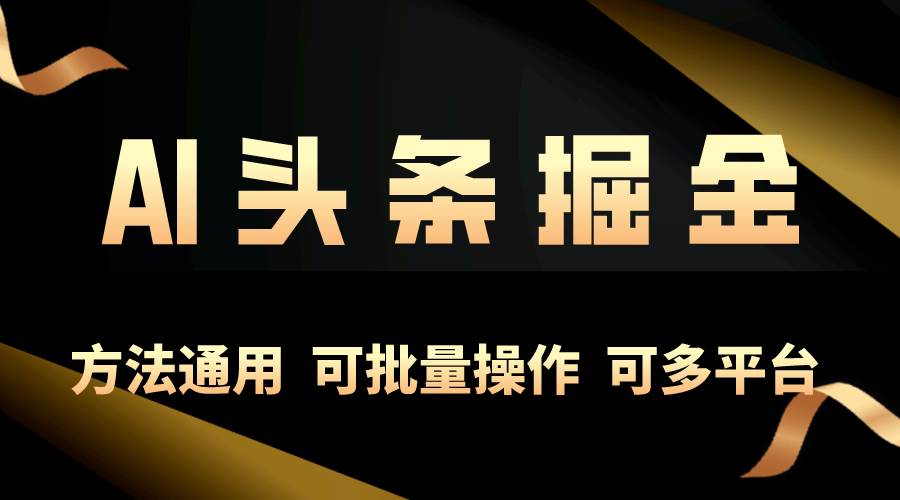 AI头条掘金

方法通用 可批量操作 可多平台